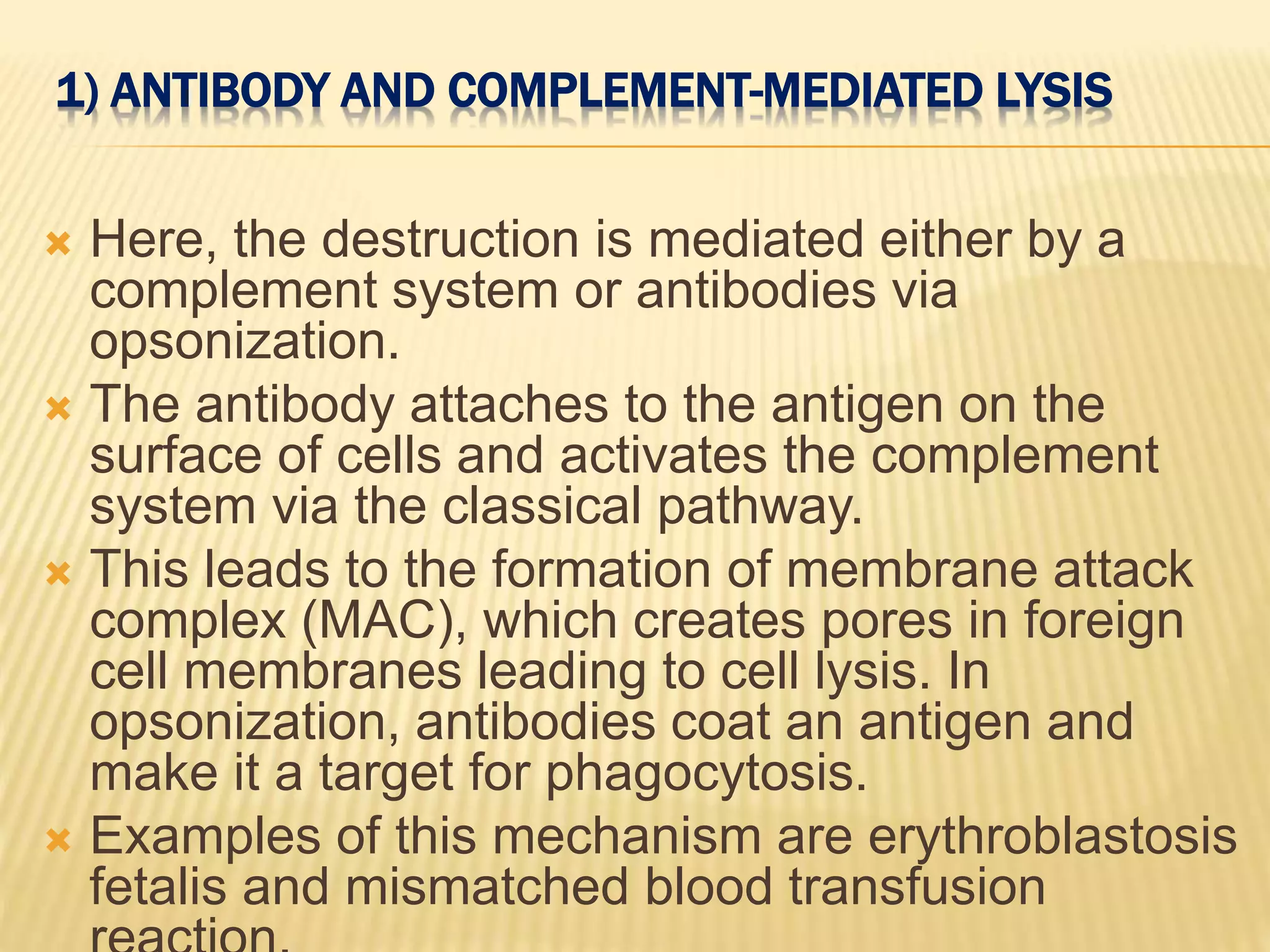 1) ANTIBODY AND COMPLEMENT-MEDIATED LYSIS

Here, the destruction is mediated either by a complement system or antibodies via opsonization.

The antibody attaches to the antigen on the surface of cells and activates the complement system via the classical pathway.

This leads to the formation of membrane attack complex (MAC), which creates pores in foreign cell membranes leading to cell lysis. In opsonization, antibodies coat an antigen and make it a target for phagocytosis.

Examples of this mechanism are erythroblastosis fetalis and mismatched blood transfusion reaction.